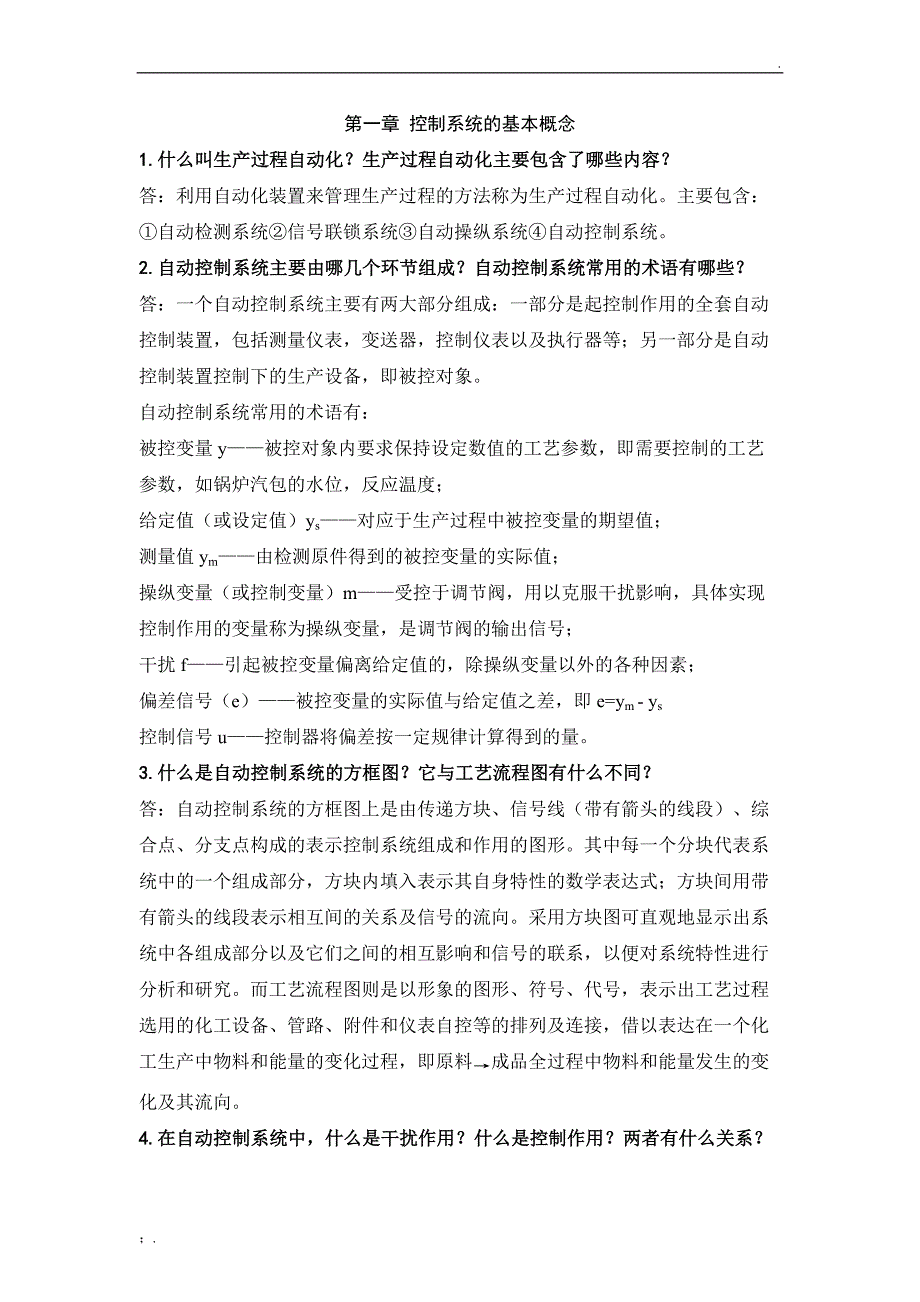 .

第一章 控制系统的基本概念

1. 什么叫生产过程自动化？生产过程自动化主要包含了哪些内容？

答：利用自动化装置来管理生产过程的方法称为生产过程自动化。主要包含：①自动检测系统②信号联锁系统③自动操纵系统④自动控制系统。

2. 自动控制系统主要由哪几个环节组成？自动控制系统常用的术语有哪些？

答：一个自动控制系统主要有两大部分组成：一部分是起控制作用的全套自动控制装置，包括测量仪表，变送器，控制仪表以及执行器等；另一部分是自动控制装置控制下的生产设备，即被控对象。

自动控制系统常用的术语有：

被控变量 y——被控对象内要求保持设定数值的工艺参数，即需要控制的工艺参数，如锅炉汽包的水位，反应温度；

给定值（或设定值）$y_s$——对应于生产过程中被控变量的期望值；

测量值 $y_m$——由检测原件得到的被控变量的实际值；

操纵变量（或控制变量）m——受控于调节阀，用以克服干扰影响，具体实现控制作用的变量称为操纵变量，是调节阀的输出信号；

干扰 f——引起被控变量偏离给定值的，除操纵变量以外的各种因素；

偏差信号（e）——被控变量的实际值与给定值之差，即 $e=y_m - y_s$

控制信号 u——控制器将偏差按一定规律计算得到的量。

3. 什么是自动控制系统的方框图？它与工艺流程图有什么不同？

答：自动控制系统的方框图上是由传递方块、信号线（带有箭头的线段）、综合点、分支点构成的表示控制系统组成和作用的图形。其中每一个分块代表系统中的一个组成部分，方块内填入表示其自身特性的数学表达式；方块间用带有箭头的线段表示相互间的关系及信号的流向。采用方块图可直观地显示出系统中各组成部分以及它们之间的相互影响和信号的联系，以便对系统特性进行分析和研究。而工艺流程图则是以形象的图形、符号、代号，表示出工艺过程选用的化工设备、管路、附件和仪表自控等的排列及连接，借以表达在一个化工生产中物料和能量的变化过程，即原料→成品全过程中物料和能量发生的变化及其流向。

4. 在自动控制系统中，什么是干扰作用？什么是控制作用？两者有什么关系？

; .